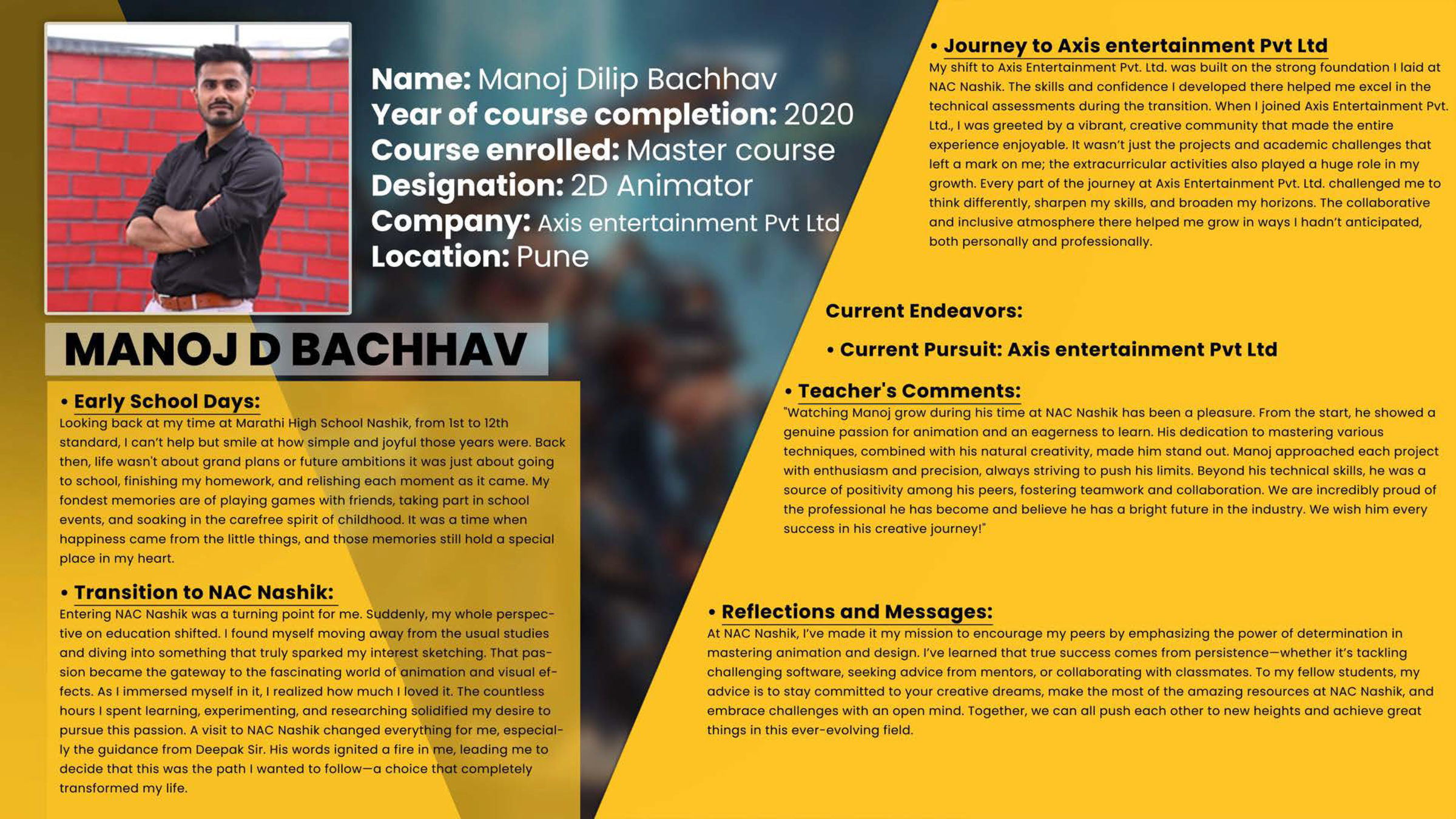 Name: Manoj Dilip Bachhav
Year of course completion: 2020
Course enrolled: Master course
Designation: 2D Animator
Company: Axis entertainment Pvt Ltd
Location: Pune

MANOJ D BACHHAV

• Early School Days:
Looking back at my time at Marathi High School Nashik, from 1st to 12th standard, I can't help but smile at how simple and joyful those years were. Back then, life wasn't about grand plans or future ambitions it was just about going to school, finishing my homework, and relishing each moment as it came. My fondest memories are of playing games with friends, taking part in school events, and soaking in the carefree spirit of childhood. It was a time when happiness came from the little things, and those memories still hold a special place in my heart.

• Transition to NAC Nashik:
Entering NAC Nashik was a turning point for me. Suddenly, my whole perspective on education shifted. I found myself moving away from the usual studies and diving into something that truly sparked my interest sketching. That passion became the gateway to the fascinating world of animation and visual effects. As I immersed myself in it, I realized how much I loved it. The countless hours I spent learning, experimenting, and researching solidified my desire to pursue this passion. A visit to NAC Nashik changed everything for me, especially the guidance from Deepak Sir. His words ignited a fire in me, leading me to decide that this was the path I wanted to follow—a choice that completely transformed my life.

• Journey to Axis entertainment Pvt Ltd
My shift to Axis Entertainment Pvt. Ltd. was built on the strong foundation I laid at NAC Nashik. The skills and confidence I developed there helped me excel in the technical assessments during the transition. When I joined Axis Entertainment Pvt. Ltd., I was greeted by a vibrant, creative community that made the entire experience enjoyable. It wasn't just the projects and academic challenges that left a mark on me; the extracurricular activities also played a huge role in my growth. Every part of the journey at Axis Entertainment Pvt. Ltd. challenged me to think differently, sharpen my skills, and broaden my horizons. The collaborative and inclusive atmosphere there helped me grow in ways I hadn't anticipated, both personally and professionally.

Current Endeavors:

• Current Pursuit: Axis entertainment Pvt Ltd

• Teacher's Comments:
"Watching Manoj grow during his time at NAC Nashik has been a pleasure. From the start, he showed a genuine passion for animation and an eagerness to learn. His dedication to mastering various techniques, combined with his natural creativity, made him stand out. Manoj approached each project with enthusiasm and precision, always striving to push his limits. Beyond his technical skills, he was a source of positivity among his peers, fostering teamwork and collaboration. We are incredibly proud of the professional he has become and believe he has a bright future in the industry. We wish him every success in his creative journey!"

• Reflections and Messages:
At NAC Nashik, I've made it my mission to encourage my peers by emphasizing the power of determination in mastering animation and design. I've learned that true success comes from persistence—whether it's tackling challenging software, seeking advice from mentors, or collaborating with classmates. To my fellow students, my advice is to stay committed to your creative dreams, make the most of the amazing resources at NAC Nashik, and embrace challenges with an open mind. Together, we can all push each other to new heights and achieve great things in this ever-evolving field.